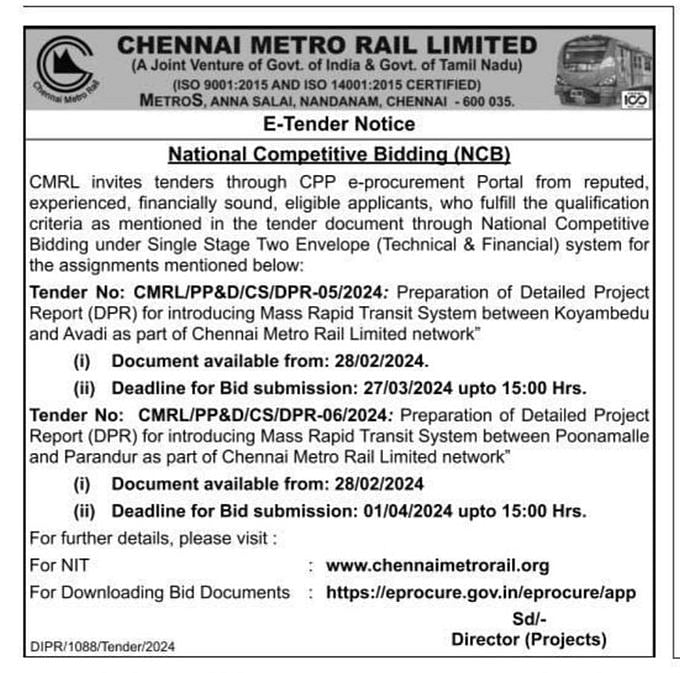 Chennai Metro Rail

CHENNAI METRO RAIL LIMITED
(A Joint Venture of Govt. of India & Govt. of Tamil Nadu)
(ISO 9001:2015 AND ISO 14001:2015 CERTIFIED)
METROS, ANNA SALAI, NANDANAM, CHENNAI - 600 035.

100

E-Tender Notice

National Competitive Bidding (NCB)

CMRL invites tenders through CPP e-procurement Portal from reputed, experienced, financially sound, eligible applicants, who fulfill the qualification criteria as mentioned in the tender document through National Competitive Bidding under Single Stage Two Envelope (Technical & Financial) system for the assignments mentioned below:

Tender No: CMRL/PP&D/CS/DPR-05/2024: Preparation of Detailed Project Report (DPR) for introducing Mass Rapid Transit System between Koyambedu and Avadi as part of Chennai Metro Rail Limited network"

(i) Document available from: 28/02/2024.

(ii) Deadline for Bid submission: 27/03/2024 upto 15:00 Hrs.

Tender No: CMRL/PP&D/CS/DPR-06/2024: Preparation of Detailed Project Report (DPR) for introducing Mass Rapid Transit System between Poonamalle and Parandur as part of Chennai Metro Rail Limited network"

(i) Document available from: 28/02/2024

(ii) Deadline for Bid submission: 01/04/2024 upto 15:00 Hrs.

For further details, please visit :

For NIT : www.chennaimetrorail.org

For Downloading Bid Documents : https://eprocure.gov.in/eprocure/app

Sd/-
Director (Projects)

DIPR/1088/Tender/2024